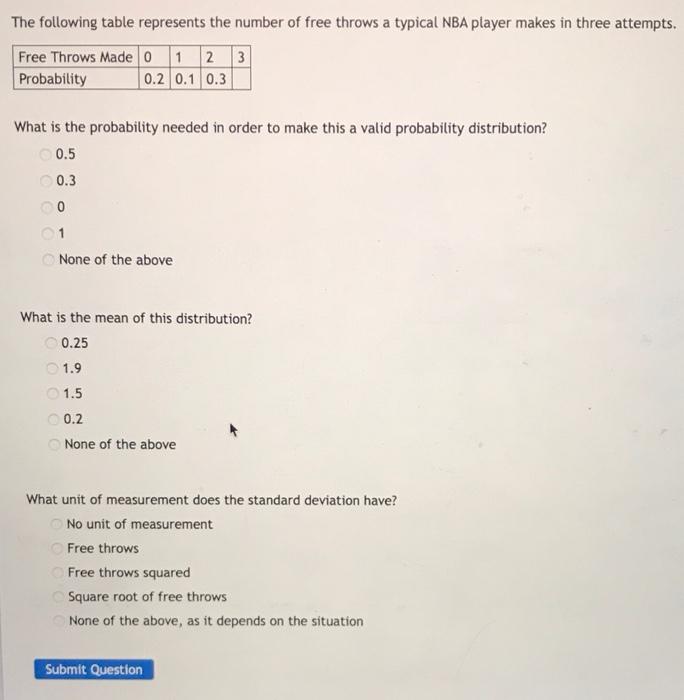 The following table represents the number of free throws a typical NBA player makes in three attempts.

| Free Throws Made | 0 | 1 | 2 | 3 |
|---|---|---|---|---|
| Probability | 0.2 | 0.1 | 0.3 | |

What is the probability needed in order to make this a valid probability distribution?

0.5

0.3

0

1

None of the above

What is the mean of this distribution?

0.25

1.9

1.5

0.2

None of the above

What unit of measurement does the standard deviation have?

No unit of measurement

Free throws

Free throws squared

Square root of free throws

None of the above, as it depends on the situation

Submit Question